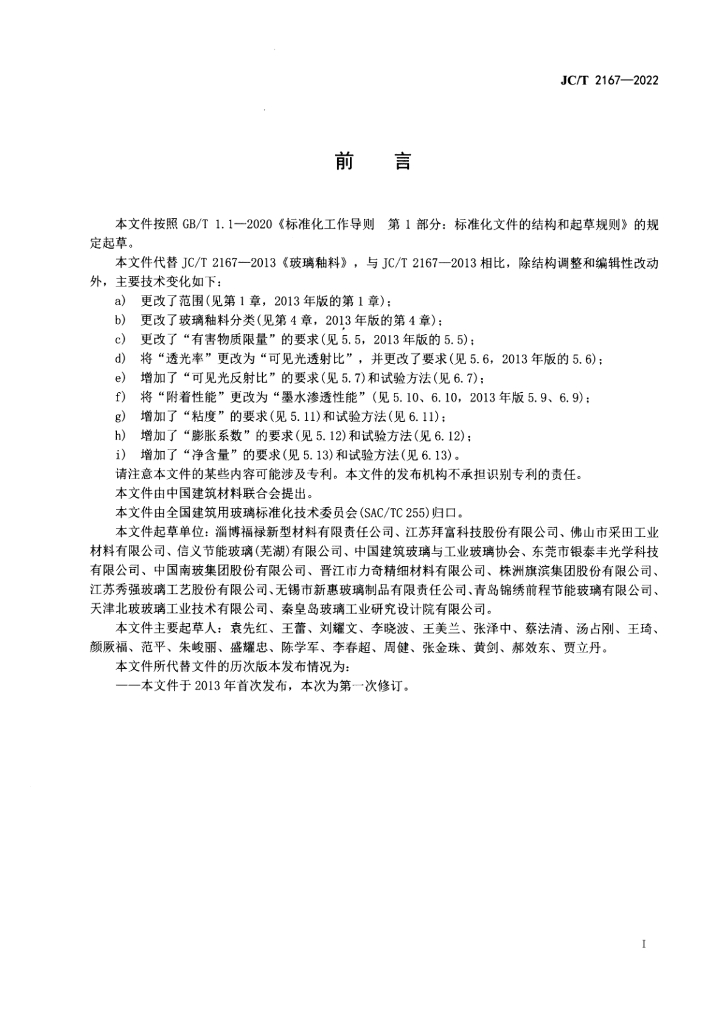 JC/T 2167—2022

前　言

本文件按照 GB/T 1.1—2020《标准化工作导则　第 1 部分：标准化文件的结构和起草规则》的规定起草。

本文件代替 JC/T 2167—2013《玻璃釉料》，与 JC/T 2167—2013 相比，除结构调整和编辑性改动外，主要技术变化如下：

a) 更改了范围(见第 1 章，2013 年版的第 1 章)；
b) 更改了玻璃釉料分类(见第 4 章，2013 年版的第 4 章)；
c) 更改了“有害物质限量”的要求(见 5.5，2013 年版的 5.5)；
d) 将“透光率”更改为“可见光透射比”，并更改了要求(见 5.6，2013 年版的 5.6)；
e) 增加了“可见光反射比”的要求(见 5.7)和试验方法(见 6.7)；
f) 将“附着性能”更改为“墨水渗透性能”(见 5.10、6.10，2013 年版 5.9、6.9)；
g) 增加了“粘度”的要求(见 5.11)和试验方法(见 6.11)；
h) 增加了“膨胀系数”的要求(见 5.12)和试验方法(见 6.12)；
i) 增加了“净含量”的要求(见 5.13)和试验方法(见 6.13)。

请注意本文件的某些内容可能涉及专利。本文件的发布机构不承担识别专利的责任。

本文件由中国建筑材料联合会提出。

本文件由全国建筑用玻璃标准化技术委员会(SAC/TC 255)归口。

本文件起草单位：淄博福禄新型材料有限责任公司、江苏拜富科技股份有限公司、佛山市采田工业材料有限公司、信义节能玻璃(芜湖)有限公司、中国建筑玻璃与工业玻璃协会、东莞市银泰丰光学科技有限公司、中国南玻集团股份有限公司、晋江市力奇精细材料有限公司、株洲旗滨集团股份有限公司、江苏秀强玻璃工艺股份有限公司、无锡市新惠玻璃制品有限责任公司、青岛锦绣前程节能玻璃有限公司、天津北玻玻璃工业技术有限公司、秦皇岛玻璃工业研究设计院有限公司。

本文件主要起草人：袁先红、王蕾、刘耀文、李晓波、王美兰、张泽中、蔡法清、汤占刚、王琦、颜厥福、范平、朱峻丽、盛耀忠、陈学军、李春超、周健、张金珠、黄剑、郝效东、贾立丹。

本文件所代替文件的历次版本发布情况为：

——本文件于 2013 年首次发布，本次为第一次修订。

I